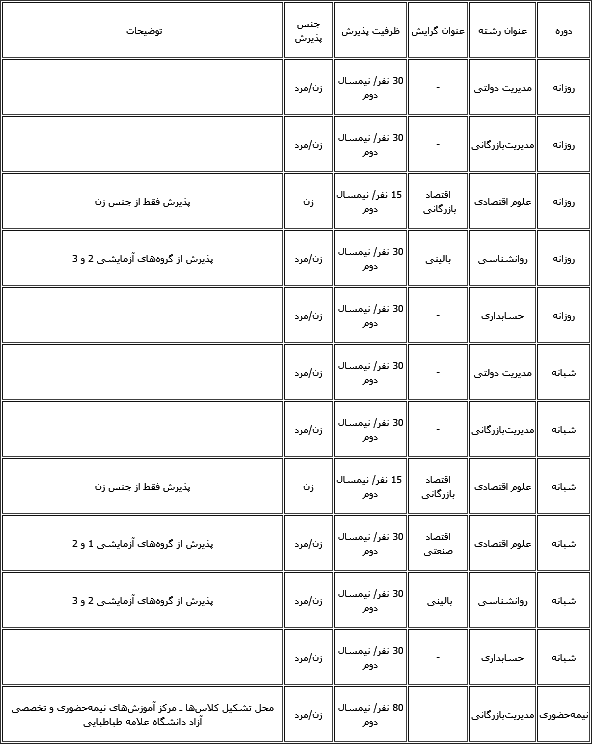 | دوره | عنوان رشته | عنوان گرایش | ظرفیت پذیرش | جنس پذیرش | توضیحات |
|---|---|---|---|---|---|
| روزانه | مدیریت دولتی | - | 30 نفر/ نیمسال دوم | زن/مرد | |
| روزانه | مدیریت‌بازرگانی | - | 30 نفر/ نیمسال دوم | زن/مرد | |
| روزانه | علوم اقتصادی | اقتصاد بازرگانی | 15 نفر/ نیمسال دوم | زن | پذیرش فقط از جنس زن |
| روزانه | روانشناسی | بالینی | 30 نفر/ نیمسال دوم | زن/مرد | پذیرش از گروه‌های آزمایشی 2 و 3 |
| روزانه | حسابداری | - | 30 نفر/ نیمسال دوم | زن/مرد | |
| شبانه | مدیریت دولتی | - | 30 نفر/ نیمسال دوم | زن/مرد | |
| شبانه | مدیریت‌بازرگانی | - | 30 نفر/ نیمسال دوم | زن/مرد | |
| شبانه | علوم اقتصادی | اقتصاد بازرگانی | 15 نفر/ نیمسال دوم | زن | پذیرش فقط از جنس زن |
| شبانه | علوم اقتصادی | اقتصاد صنعتی | 30 نفر/ نیمسال دوم | زن/مرد | پذیرش از گروه‌های آزمایشی 1 و 2 |
| شبانه | روانشناسی | بالینی | 30 نفر/ نیمسال دوم | زن/مرد | پذیرش از گروه‌های آزمایشی 2 و 3 |
| شبانه | حسابداری | - | 30 نفر/ نیمسال دوم | زن/مرد | |
| نیمه‌حضوری | مدیریت‌بازرگانی | | 80 نفر/ نیمسال دوم | زن/مرد | محل تشکیل کلاس‌ها ـ مرکز آموزش‌های نیمه‌حضوری و تخصصی آزاد دانشگاه علامه طباطبایی |